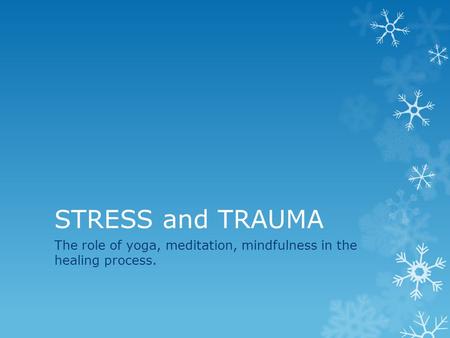 STRESS and TRAUMA

The role of yoga, meditation, mindfulness in the healing process.